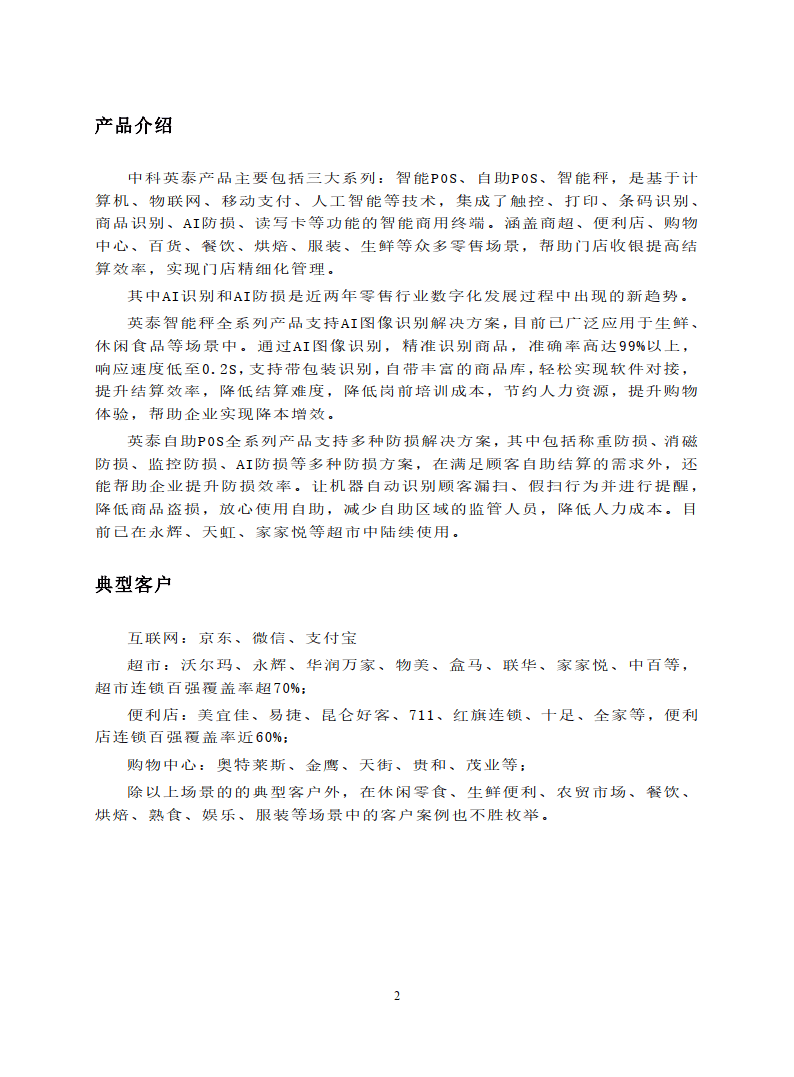 产品介绍

中科英泰产品主要包括三大系列：智能POS、自助POS、智能秤，是基于计算机、物联网、移动支付、人工智能等技术，集成了触控、打印、条码识别、商品识别、AI防损、读写卡等功能的智能商用终端。涵盖商超、便利店、购物中心、百货、餐饮、烘焙、服装、生鲜等众多零售场景，帮助门店收银提高结算效率，实现门店精细化管理。

其中AI识别和AI防损是近两年零售行业数字化发展过程中出现的新趋势。

英泰智能秤全系列产品支持AI图像识别解决方案，目前已广泛应用于生鲜、休闲食品等场景中。通过AI图像识别，精准识别商品，准确率高达99%以上，响应速度低至0.2S，支持带包装识别，自带丰富的商品库，轻松实现软件对接，提升结算效率，降低结算难度，降低岗前培训成本，节约人力资源，提升购物体验，帮助企业实现降本增效。

英泰自助POS全系列产品支持多种防损解决方案，其中包括称重防损、消磁防损、监控防损、AI防损等多种防损方案，在满足顾客自助结算的需求外，还能帮助企业提升防损效率。让机器自动识别顾客漏扫、假扫行为并进行提醒，降低商品盗损，放心使用自助，减少自助区域的监管人员，降低人力成本。目前已在永辉、天虹、家家悦等超市中陆续使用。

典型客户

互联网：京东、微信、支付宝

超市：沃尔玛、永辉、华润万家、物美、盒马、联华、家家悦、中百等，超市连锁百强覆盖率超70%；

便利店：美宜佳、易捷、昆仑好客、711、红旗连锁、十足、全家等，便利店连锁百强覆盖率近60%；

购物中心：奥特莱斯、金鹰、天街、贵和、茂业等；

除以上场景的的典型客户外，在休闲零食、生鲜便利、农贸市场、餐饮、烘焙、熟食、娱乐、服装等场景中的客户案例也不胜枚举。

2